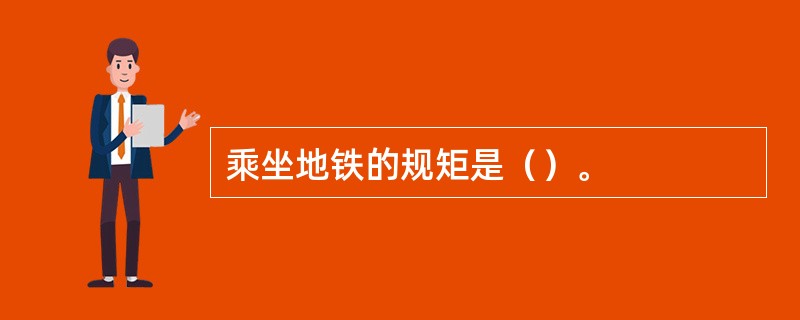 乘坐地铁的规矩是（）。